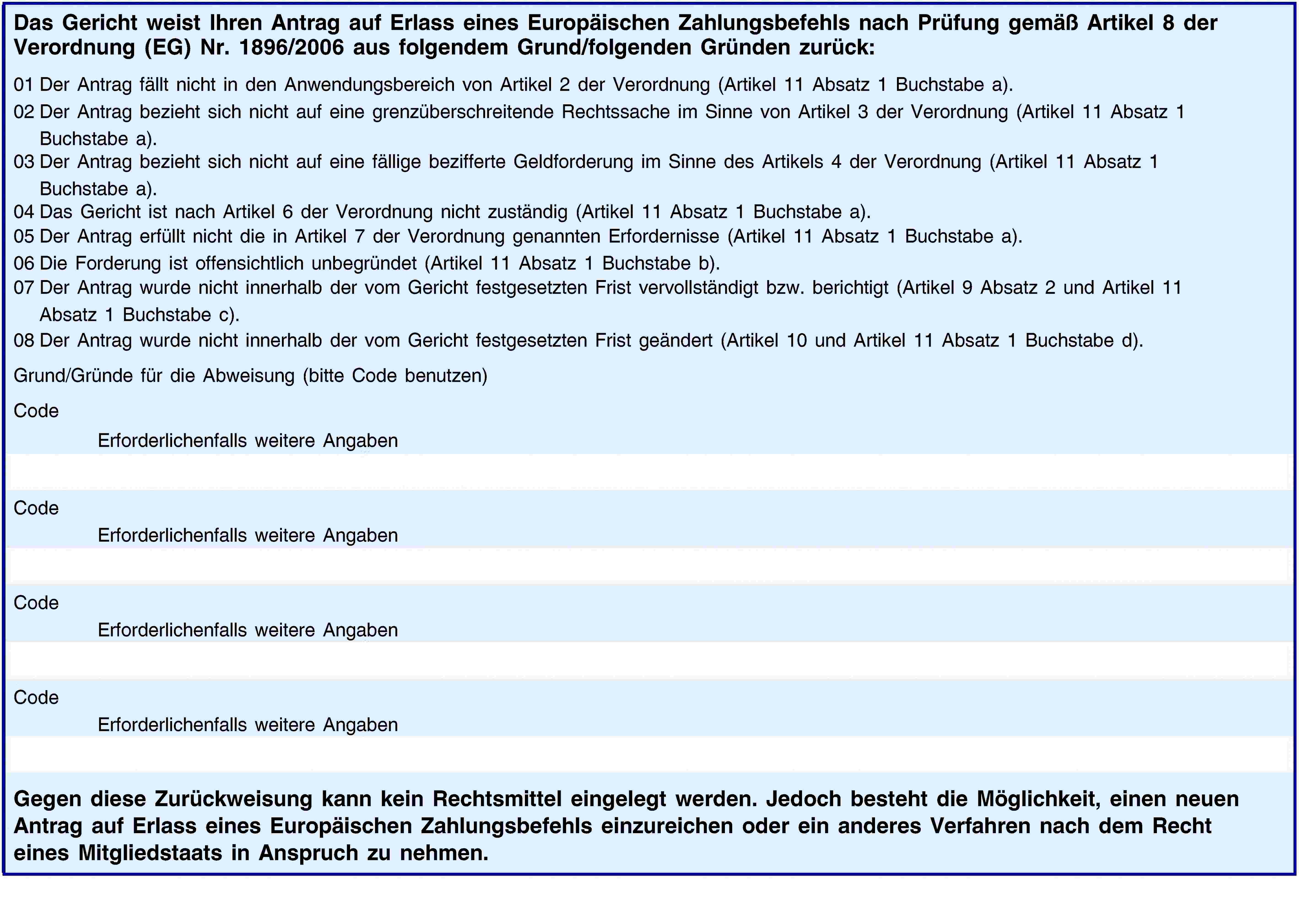 Das Gericht weist Ihren Antrag auf Erlass eines Europäischen Zahlungsbefehls nach Prüfung gemäß Artikel 8 der Verordnung (EG) Nr. 1896/2006 aus folgendem Grund/folgenden Gründen zurück:

01 Der Antrag fällt nicht in den Anwendungsbereich von Artikel 2 der Verordnung (Artikel 11 Absatz 1 Buchstabe a).

02 Der Antrag bezieht sich nicht auf eine grenzüberschreitende Rechtssache im Sinne von Artikel 3 der Verordnung (Artikel 11 Absatz 1 Buchstabe a).

03 Der Antrag bezieht sich nicht auf eine fällige bezifferte Geldforderung im Sinne des Artikels 4 der Verordnung (Artikel 11 Absatz 1 Buchstabe a).

04 Das Gericht ist nach Artikel 6 der Verordnung nicht zuständig (Artikel 11 Absatz 1 Buchstabe a).

05 Der Antrag erfüllt nicht die in Artikel 7 der Verordnung genannten Erfordernisse (Artikel 11 Absatz 1 Buchstabe a).

06 Die Forderung ist offensichtlich unbegründet (Artikel 11 Absatz 1 Buchstabe b).

07 Der Antrag wurde nicht innerhalb der vom Gericht festgesetzten Frist vervollständigt bzw. berichtigt (Artikel 9 Absatz 2 und Artikel 11 Absatz 1 Buchstabe c).

08 Der Antrag wurde nicht innerhalb der vom Gericht festgesetzten Frist geändert (Artikel 10 und Artikel 11 Absatz 1 Buchstabe d).

Grund/Gründe für die Abweisung (bitte Code benutzen)

Code

Erforderlichenfalls weitere Angaben

Code

Erforderlichenfalls weitere Angaben

Code

Erforderlichenfalls weitere Angaben

Code

Erforderlichenfalls weitere Angaben

Gegen diese Zurückweisung kann kein Rechtsmittel eingelegt werden. Jedoch besteht die Möglichkeit, einen neuen Antrag auf Erlass eines Europäischen Zahlungsbefehls einzureichen oder ein anderes Verfahren nach dem Recht eines Mitgliedstaats in Anspruch zu nehmen.